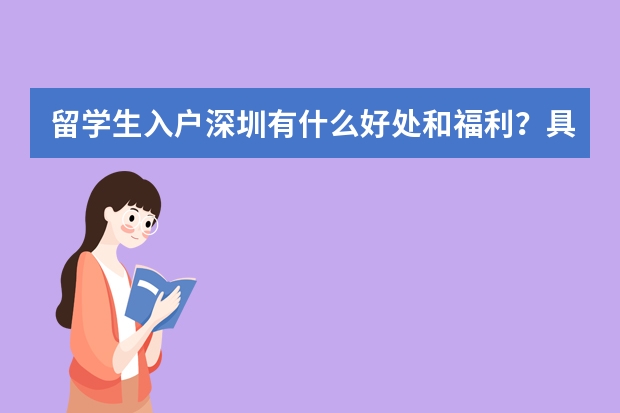 留学生入户深圳有什么好处和福利？具